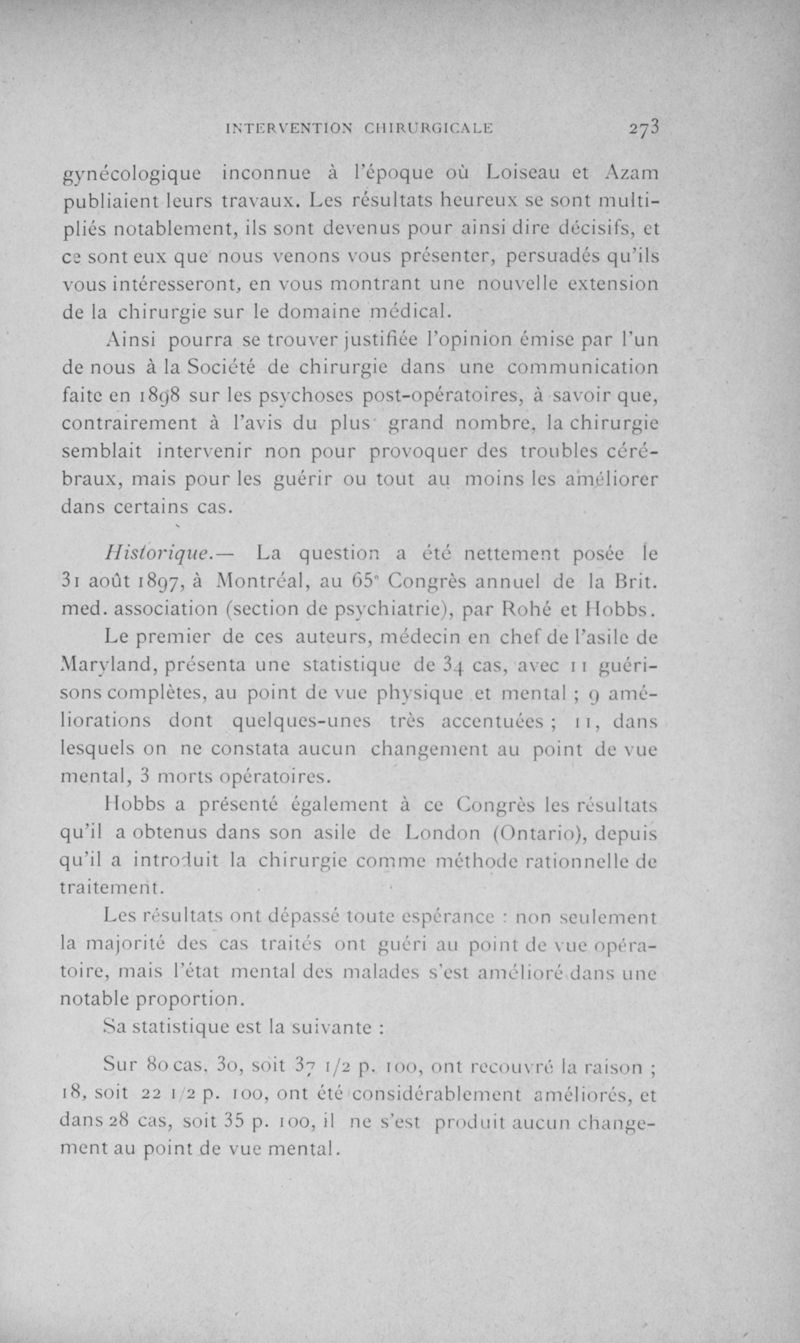 INTERVENTION CHIRURGICALE 273

gynécologique inconnue à l'époque où Loiseau et Azam publiaient leurs travaux. Les résultats heureux se sont multipliés notablement, ils sont devenus pour ainsi dire décisifs, et ce sont eux que nous venons vous présenter, persuadés qu'ils vous intéresseront, en vous montrant une nouvelle extension de la chirurgie sur le domaine médical.

Ainsi pourra se trouver justifiée l'opinion émise par l'un de nous à la Société de chirurgie dans une communication faite en 1898 sur les psychoses post-opératoires, à savoir que, contrairement à l'avis du plus grand nombre, la chirurgie semblait intervenir non pour provoquer des troubles cérébraux, mais pour les guérir ou tout au moins les améliorer dans certains cas.

Historique.— La question a été nettement posée le 31 août 1897, à Montréal, au 65e Congrès annuel de la Brit. med. association (section de psychiatrie), par Rohé et Hobbs.

Le premier de ces auteurs, médecin en chef de l'asile de Maryland, présenta une statistique de 34 cas, avec 11 guérisons complètes, au point de vue physique et mental ; 9 améliorations dont quelques-unes très accentuées ; 11, dans lesquels on ne constata aucun changement au point de vue mental, 3 morts opératoires.

Hobbs a présenté également à ce Congrès les résultats qu'il a obtenus dans son asile de London (Ontario), depuis qu'il a introduit la chirurgie comme méthode rationnelle de traitement.

Les résultats ont dépassé toute espérance : non seulement la majorité des cas traités ont guéri au point de vue opératoire, mais l'état mental des malades s'est amélioré dans une notable proportion.

Sa statistique est la suivante :

Sur 80 cas, 30, soit 37 1/2 p. 100, ont recouvré la raison ; 18, soit 22 1/2 p. 100, ont été considérablement améliorés, et dans 28 cas, soit 35 p. 100, il ne s'est produit aucun changement au point de vue mental.